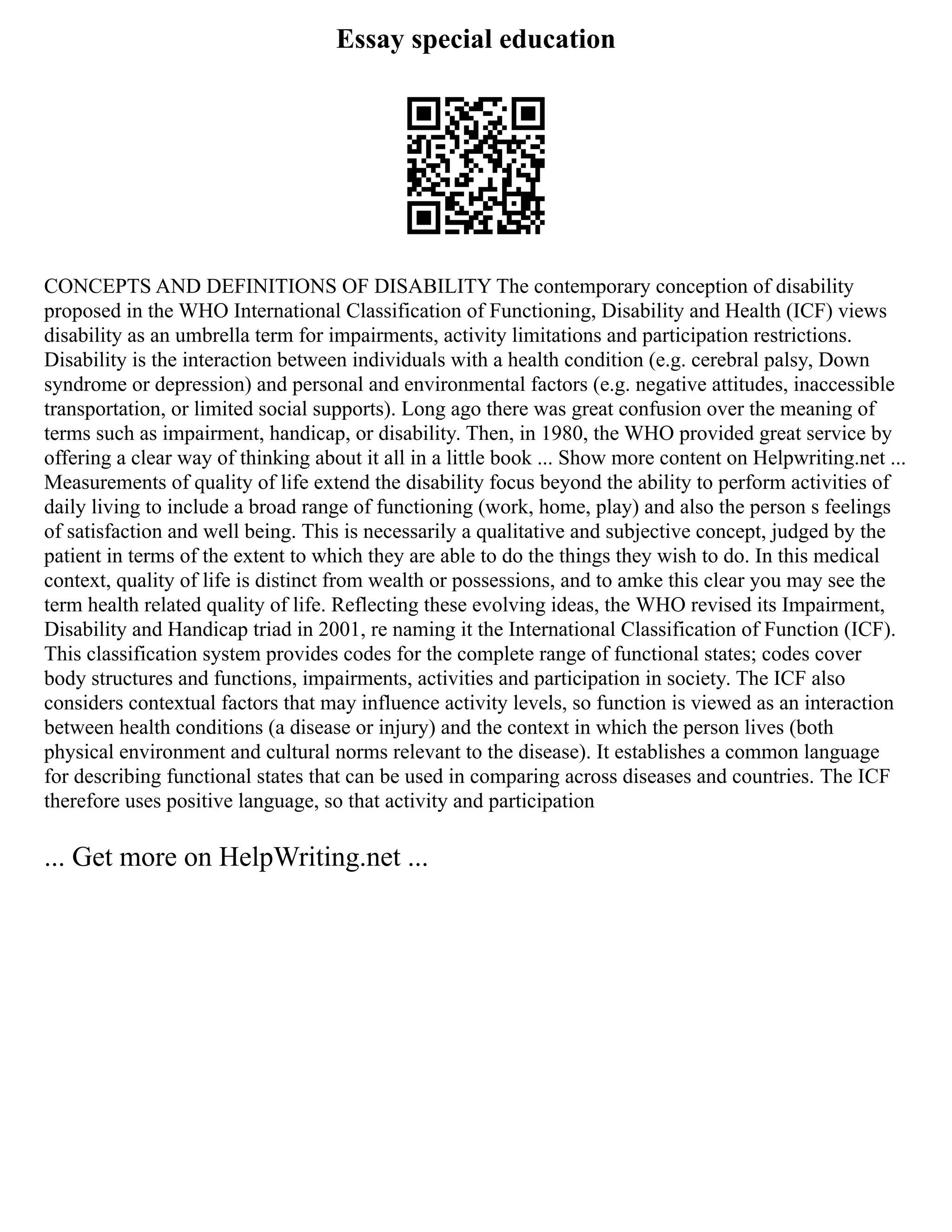 Essay special education

CONCEPTS AND DEFINITIONS OF DISABILITY The contemporary conception of disability proposed in the WHO International Classification of Functioning, Disability and Health (ICF) views disability as an umbrella term for impairments, activity limitations and participation restrictions. Disability is the interaction between individuals with a health condition (e.g. cerebral palsy, Down syndrome or depression) and personal and environmental factors (e.g. negative attitudes, inaccessible transportation, or limited social supports). Long ago there was great confusion over the meaning of terms such as impairment, handicap, or disability. Then, in 1980, the WHO provided great service by offering a clear way of thinking about it all in a little book ... Show more content on Helpwriting.net ... Measurements of quality of life extend the disability focus beyond the ability to perform activities of daily living to include a broad range of functioning (work, home, play) and also the person s feelings of satisfaction and well being. This is necessarily a qualitative and subjective concept, judged by the patient in terms of the extent to which they are able to do the things they wish to do. In this medical context, quality of life is distinct from wealth or possessions, and to amke this clear you may see the term health related quality of life. Reflecting these evolving ideas, the WHO revised its Impairment, Disability and Handicap triad in 2001, re naming it the International Classification of Function (ICF). This classification system provides codes for the complete range of functional states; codes cover body structures and functions, impairments, activities and participation in society. The ICF also considers contextual factors that may influence activity levels, so function is viewed as an interaction between health conditions (a disease or injury) and the context in which the person lives (both physical environment and cultural norms relevant to the disease). It establishes a common language for describing functional states that can be used in comparing across diseases and countries. The ICF therefore uses positive language, so that activity and participation

... Get more on HelpWriting.net ...